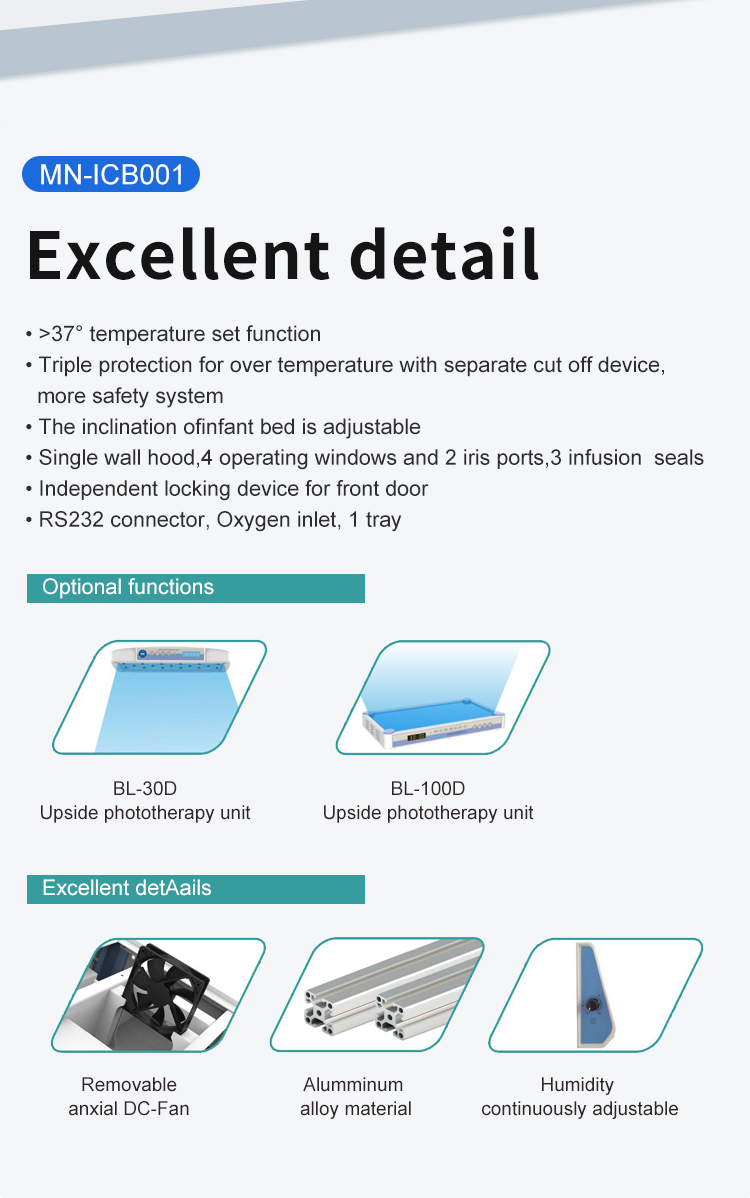 MN-ICB001

Excellent detail

• >37° temperature set function
• Triple protection for over temperature with separate cut off device, more safety system
• The inclination ofinfant bed is adjustable
• Single wall hood,4 operating windows and 2 iris ports,3 infusion seals
• Independent locking device for front door
• RS232 connector, Oxygen inlet, 1 tray

Optional functions

BL-30D
Upside phototherapy unit

BL-100D
Upside phototherapy unit

Excellent detAails

Removable
anxial DC-Fan

Alumminum
alloy material

Humidity
continuously adjustable